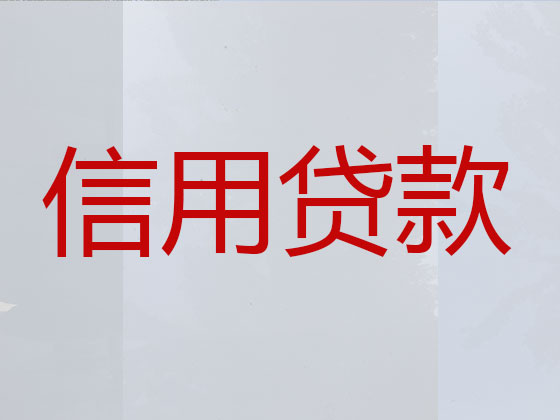 信用贷款